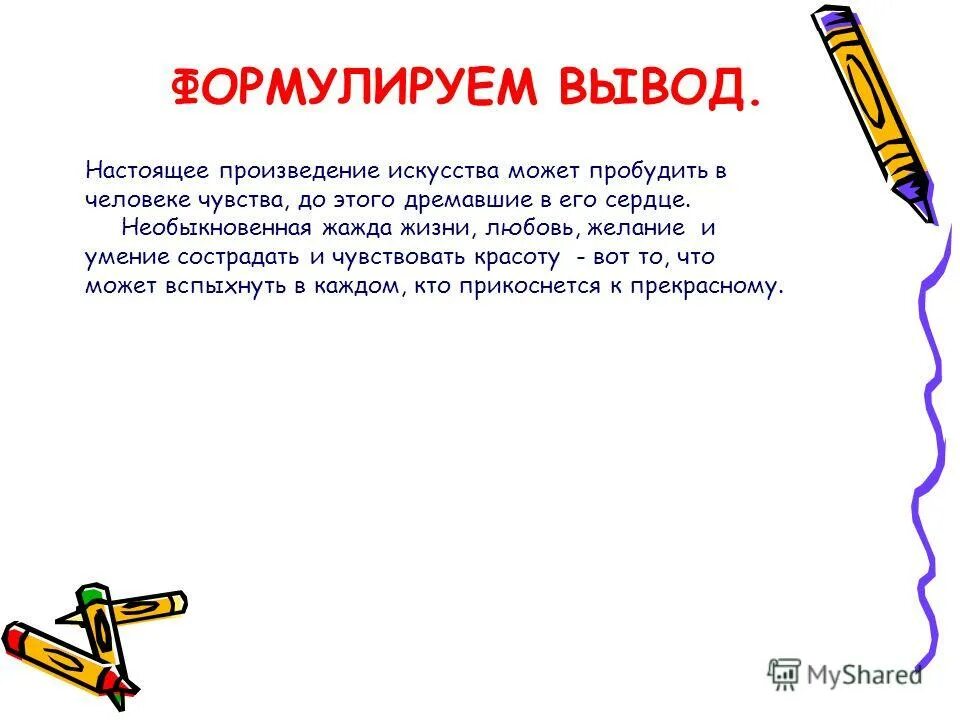 ФОРМУЛИРУЕМ ВЫВОД.

Настоящее произведение искусства может пробудить в человеке чувства, до этого дремавшие в его сердце.

Необыкновенная жажда жизни, любовь, желание и умение сострадать и чувствовать красоту - вот то, что может вспыхнуть в каждом, кто прикоснется к прекрасному.

MyShared